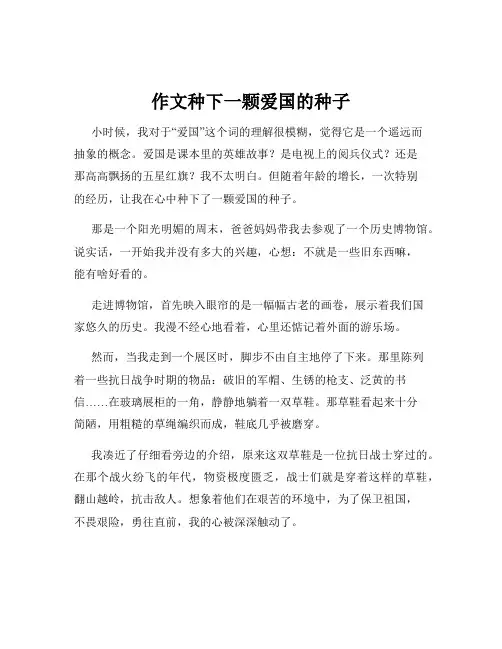 作文种下一颗爱国的种子

小时候，我对于“爱国”这个词的理解很模糊，觉得它是一个遥远而抽象的概念。爱国是课本里的英雄故事？是电视上的阅兵仪式？还是那高高飘扬的五星红旗？我不太明白。但随着年龄的增长，一次特别的经历，让我在心中种下了一颗爱国的种子。

那是一个阳光明媚的周末，爸爸妈妈带我去参观了一个历史博物馆。说实话，一开始我并没有多大的兴趣，心想：不就是一些旧东西嘛，能有啥好看的。

走进博物馆，首先映入眼帘的是一幅幅古老的画卷，展示着我们国家悠久的历史。我漫不经心地看着，心里还惦记着外面的游乐场。

然而，当我走到一个展区时，脚步不由自主地停了下来。那里陈列着一些抗日战争时期的物品：破旧的军帽、生锈的枪支、泛黄的书信……在玻璃展柜的一角，静静地躺着一双草鞋。那草鞋看起来十分简陋，用粗糙的草绳编织而成，鞋底几乎被磨穿。

我凑近了仔细看旁边的介绍，原来这双草鞋是一位抗日战士穿过的。在那个战火纷飞的年代，物资极度匮乏，战士们就是穿着这样的草鞋，翻山越岭，抗击敌人。想象着他们在艰苦的环境中，为了保卫祖国，不畏艰险，勇往直前，我的心被深深触动了。